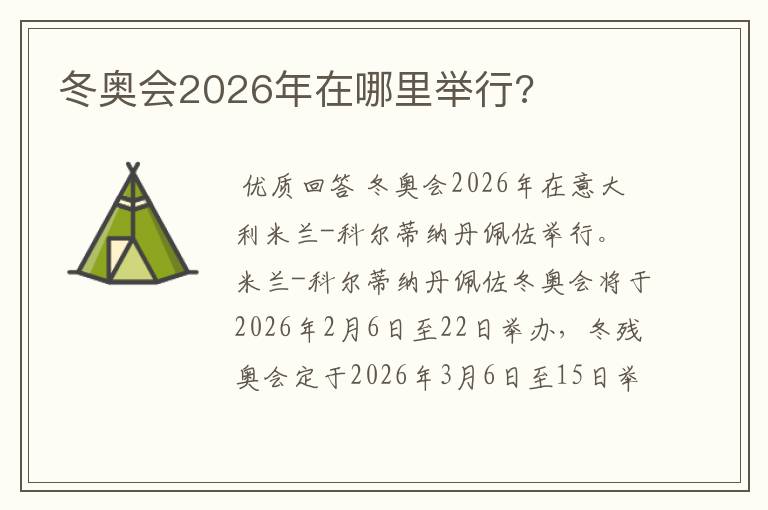 冬奥会2026年在哪里举行?

优质回答 冬奥会2026年在意大利米兰-科尔蒂纳丹佩佐举行。米兰-科尔蒂纳丹佩佐冬奥会将于2026年2月6日至22日举办，冬残奥会定于2026年3月6日至15日举